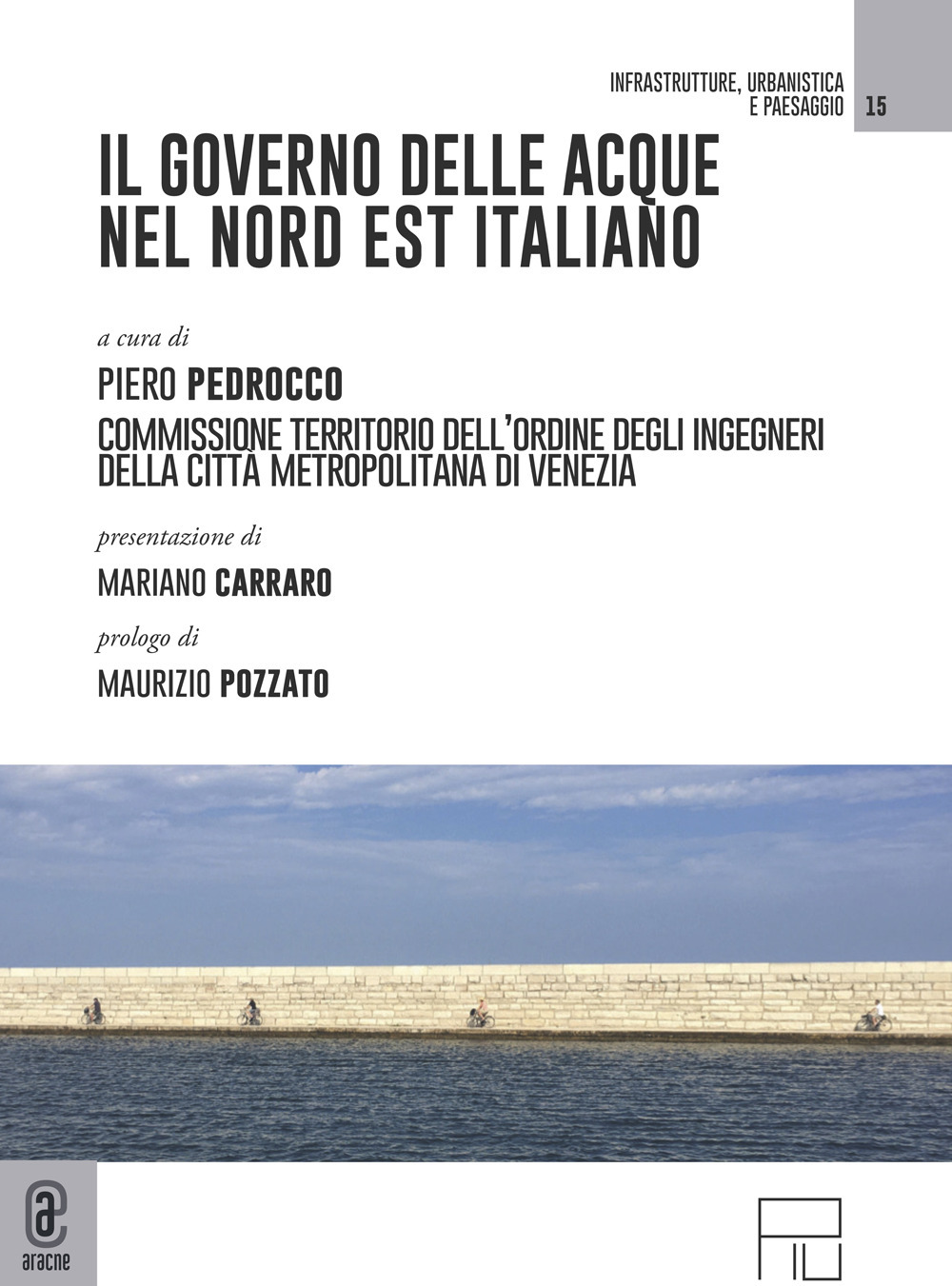 INFRASTRUTTURE, URBANISTICA E PAESAGGIO 15

IL GOVERNO DELLE ACQUE NEL NORD EST ITALIANO

a cura di

PIERO PEDROCCO

COMMISSIONE TERRITORIO DELL'ORDINE DEGLI INGEGNERI DELLA CITTÀ METROPOLITANA DI VENEZIA

presentazione di

MARIANO CARRARO

prologo di

MAURIZIO POZZATO

aracne